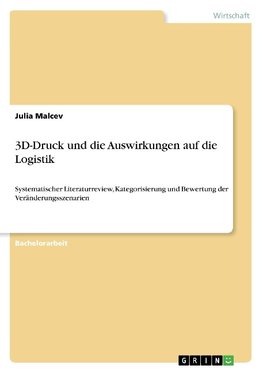 Wirtschaft

Julia Malcev

3D-Druck und die Auswirkungen auf die Logistik

Systematischer Literaturreview, Kategorisierung und Bewertung der Veränderungsszenarien

Bachelorarbeit

GRIN